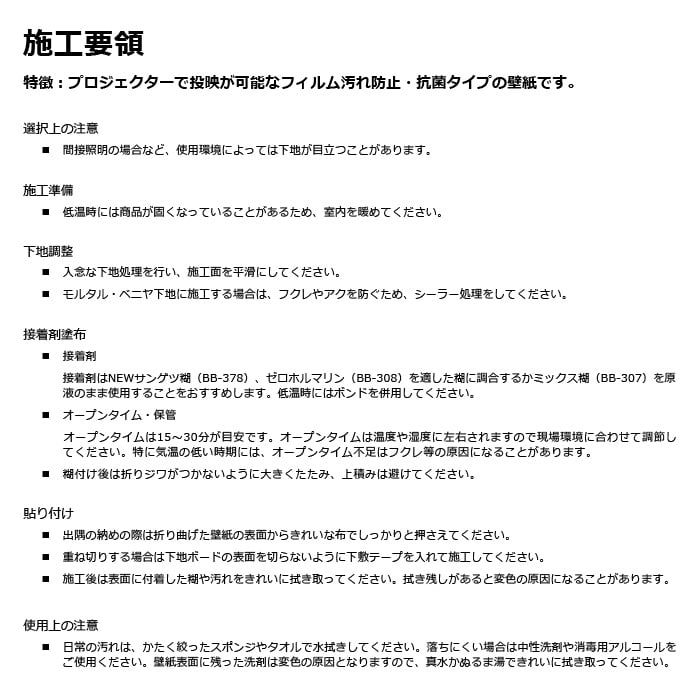 施工要領

特徴：プロジェクターで投映が可能なフィルム汚れ防止・抗菌タイプの壁紙です。

選択上の注意

■ 間接照明の場合など、使用環境によっては下地が目立つことがあります。

施工準備

■ 低温時には商品が固くなっていることがあるため、室内を暖めてください。

下地調整

■ 入念な下地処理を行い、施工面を平滑にしてください。

■ モルタル・ベニヤ下地に施工する場合は、フクレやアクを防ぐため、シーラー処理をしてください。

接着剤塗布

■ 接着剤

接着剤はNEWサンゲツ糊（BB-378）、ゼロホルマリン（BB-308）を適した糊に調合するかミックス糊（BB-307）を原液のまま使用することをおすすめします。低温時にはボンドを併用してください。

■ オープンタイム・保管

オープンタイムは15～30分が目安です。オープンタイムは温度や湿度に左右されますので現場環境に合わせて調節してください。特に気温の低い時期には、オープンタイム不足はフクレ等の原因になることがあります。

■ 糊付け後は折りジワがつかないように大きくたたみ、上積みは避けてください。

貼り付け

■ 出隅の納めの際は折り曲げた壁紙の表面からきれいな布でしっかりと押さえてください。

■ 重ね切りする場合は下地ボードの表面を切らないように下敷テープを入れて施工してください。

■ 施工後は表面に付着した糊や汚れをきれいに拭き取ってください。拭き残しがあると変色の原因になることがあります。

使用上の注意

■ 日常の汚れは、かたく絞ったスポンジやタオルで水拭きしてください。落ちにくい場合は中性洗剤や消毒用アルコールをご使用ください。壁紙表面に残った洗剤は変色の原因となりますので、真水かぬるま湯できれいに拭き取ってください。